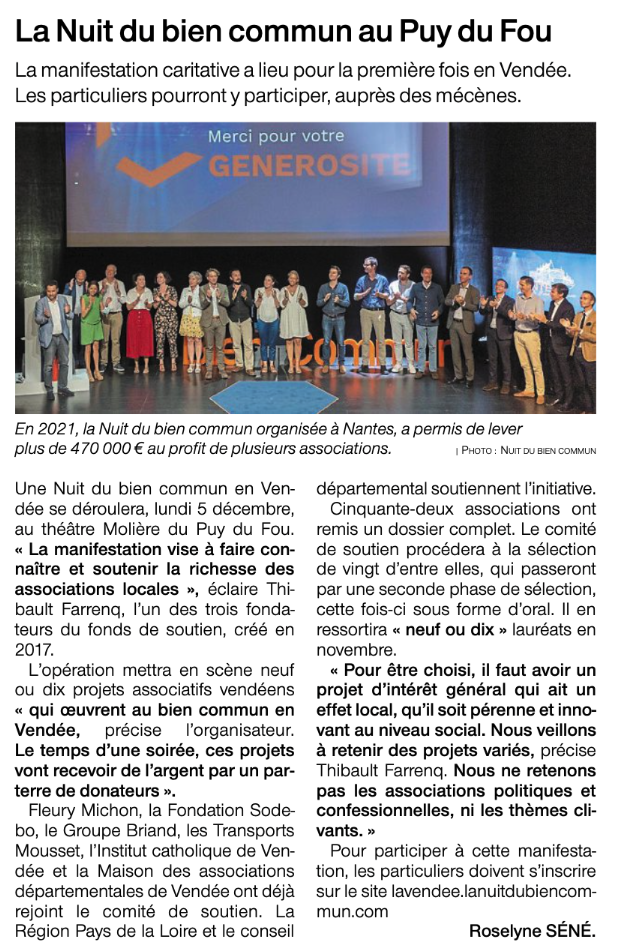 La Nuit du bien commun au Puy du Fou

La manifestation caritative a lieu pour la première fois en Vendée. Les particuliers pourront y participer, auprès des mécènes.

Merci pour votre GENEROSITE

En 2021, la Nuit du bien commun organisée à Nantes, a permis de lever plus de 470 000 € au profit de plusieurs associations.

| PHOTO : NUIT DU BIEN COMMUN

Une Nuit du bien commun en Vendée se déroulera, lundi 5 décembre, au théâtre Molière du Puy du Fou. « La manifestation vise à faire connaître et soutenir la richesse des associations locales », éclaire Thibault Farrenq, l'un des trois fondateurs du fonds de soutien, créé en 2017.

L'opération mettra en scène neuf ou dix projets associatifs vendéens « qui œuvrent au bien commun en Vendée, précise l'organisateur. Le temps d'une soirée, ces projets vont recevoir de l'argent par un parterre de donateurs ».

Fleury Michon, la Fondation Sodebo, le Groupe Briand, les Transports Mousset, l'Institut catholique de Vendée et la Maison des associations départementales de Vendée ont déjà rejoint le comité de soutien. La Région Pays de la Loire et le conseil départemental soutiennent l'initiative.

Cinquante-deux associations ont remis un dossier complet. Le comité de soutien procédera à la sélection de vingt d'entre elles, qui passeront par une seconde phase de sélection, cette fois-ci sous forme d'oral. Il en ressortira « neuf ou dix » lauréats en novembre.

« Pour être choisi, il faut avoir un projet d'intérêt général qui ait un effet local, qu'il soit pérenne et innovant au niveau social. Nous veillons à retenir des projets variés, précise Thibault Farrenq. Nous ne retenons pas les associations politiques et confessionnelles, ni les thèmes clivants. »

Pour participer à cette manifestation, les particuliers doivent s'inscrire sur le site lavendee.lanuitdubiencommun.com

Roselyne SÉNÉ.